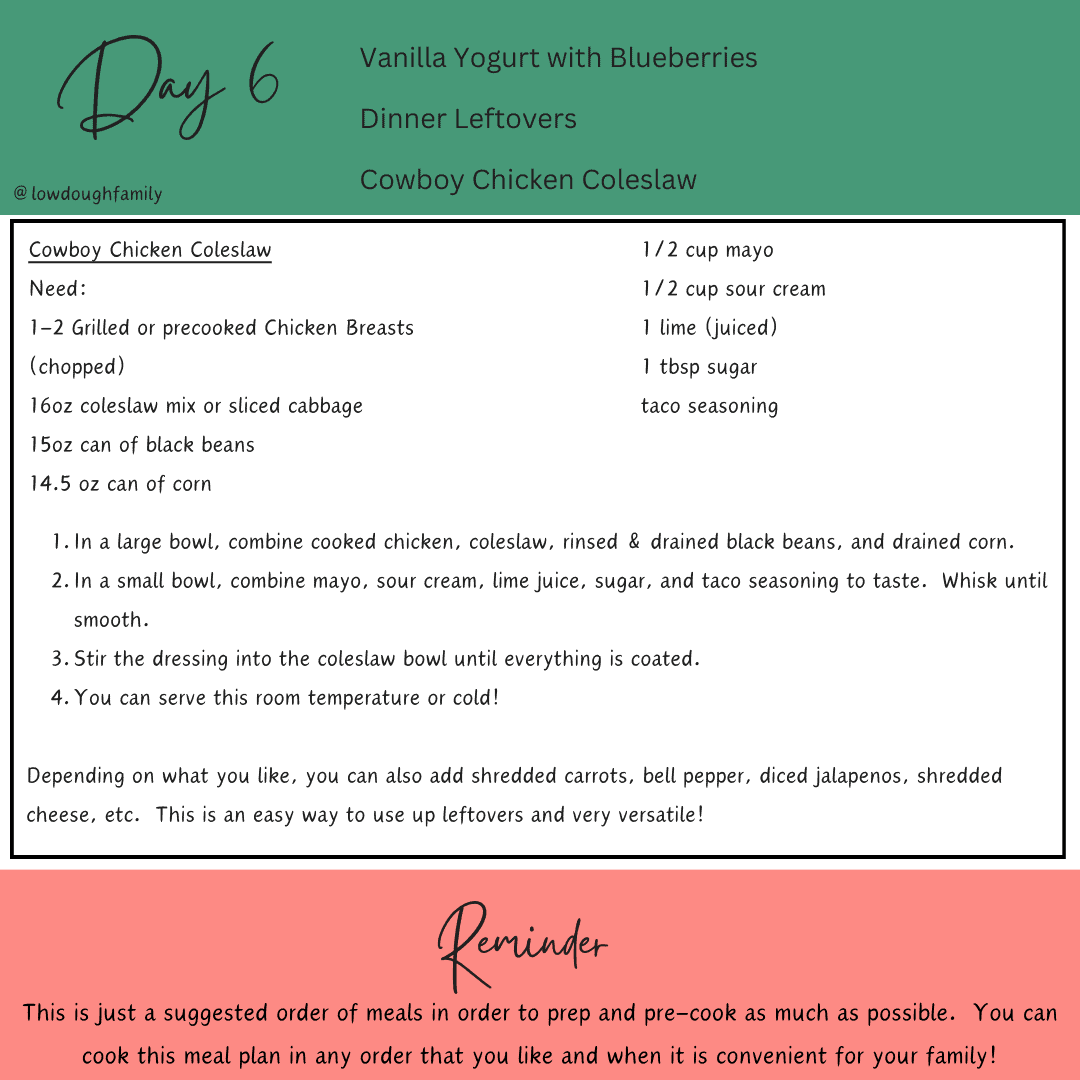 Day 6

@lowdoughfamily

Vanilla Yogurt with Blueberries

Dinner Leftovers

Cowboy Chicken Coleslaw

Cowboy Chicken Coleslaw
Need:
1-2 Grilled or precooked Chicken Breasts (chopped)
16oz coleslaw mix or sliced cabbage
15oz can of black beans
14.5 oz can of corn

1/2 cup mayo
1/2 cup sour cream
1 lime (juiced)
1 tbsp sugar
taco seasoning

1. In a large bowl, combine cooked chicken, coleslaw, rinsed & drained black beans, and drained corn.
2. In a small bowl, combine mayo, sour cream, lime juice, sugar, and taco seasoning to taste. Whisk until smooth.
3. Stir the dressing into the coleslaw bowl until everything is coated.
4. You can serve this room temperature or cold!

Depending on what you like, you can also add shredded carrots, bell pepper, diced jalapenos, shredded cheese, etc. This is an easy way to use up leftovers and very versatile!

Reminder

This is just a suggested order of meals in order to prep and pre-cook as much as possible. You can cook this meal plan in any order that you like and when it is convenient for your family!